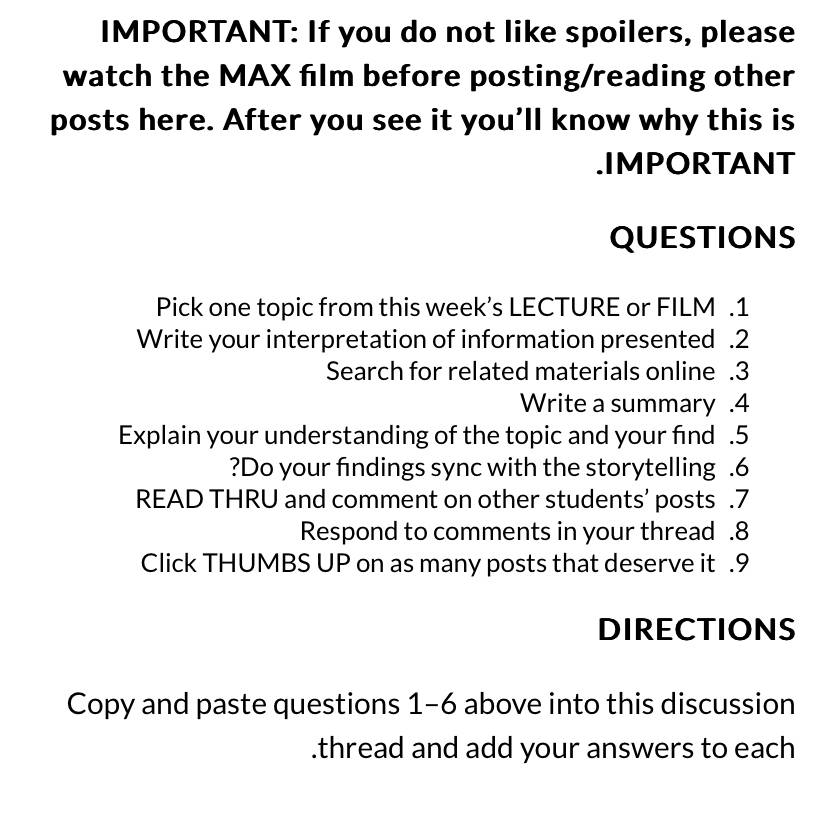 IMPORTANT: If you do not like spoilers, please watch the MAX film before posting/reading other posts here. After you see it you'll know why this is .IMPORTANT

QUESTIONS

Pick one topic from this week's LECTURE or FILM .1
Write your interpretation of information presented .2
Search for related materials online .3
Write a summary .4
Explain your understanding of the topic and your find .5
?Do your findings sync with the storytelling .6
READ THRU and comment on other students' posts .7
Respond to comments in your thread .8
Click THUMBS UP on as many posts that deserve it .9

DIRECTIONS

Copy and paste questions 1–6 above into this discussion .thread and add your answers to each